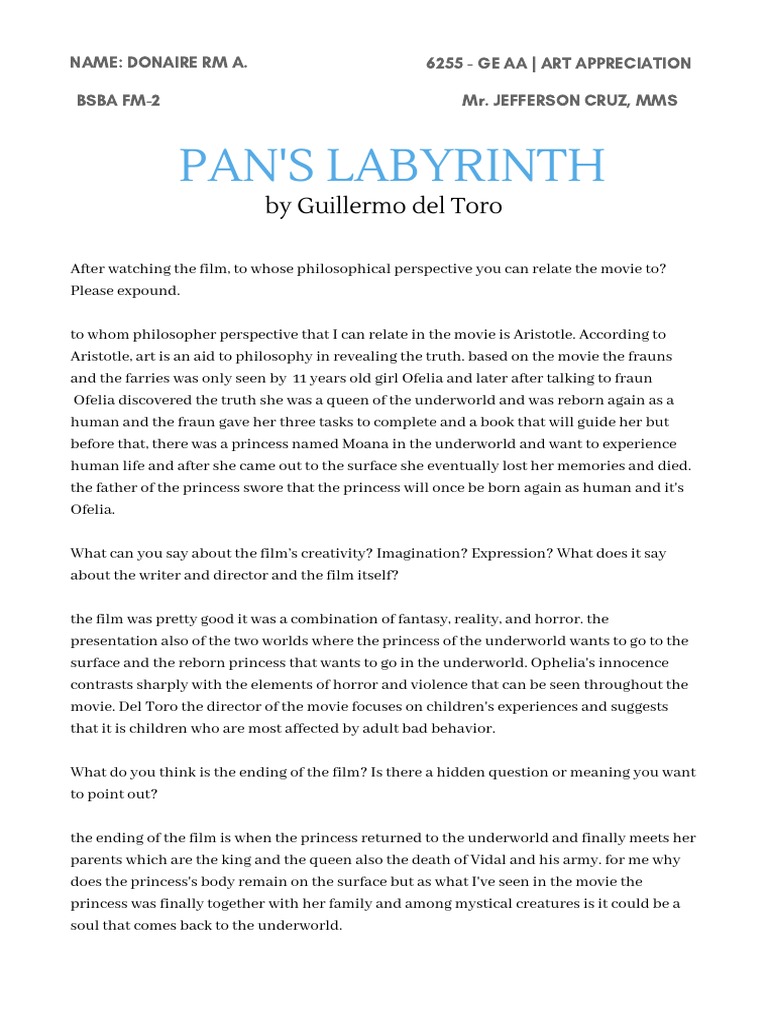 NAME: DONAIRE RM A.

6255 - GE AA | ART APPRECIATION

BSBA FM-2

Mr. JEFFERSON CRUZ, MMS

PAN'S LABYRINTH

by Guillermo del Toro

After watching the film, to whose philosophical perspective you can relate the movie to? Please expound.

to whom philosopher perspective that I can relate in the movie is Aristotle. According to Aristotle, art is an aid to philosophy in revealing the truth. based on the movie the frauns and the farries was only seen by 11 years old girl Ofelia and later after talking to fraun Ofelia discovered the truth she was a queen of the underworld and was reborn again as a human and the fraun gave her three tasks to complete and a book that will guide her but before that, there was a princess named Moana in the underworld and want to experience human life and after she came out to the surface she eventually lost her memories and died. the father of the princess swore that the princess will once be born again as human and it's Ofelia.

What can you say about the film's creativity? Imagination? Expression? What does it say about the writer and director and the film itself?

the film was pretty good it was a combination of fantasy, reality, and horror. the presentation also of the two worlds where the princess of the underworld wants to go to the surface and the reborn princess that wants to go in the underworld. Ophelia's innocence contrasts sharply with the elements of horror and violence that can be seen throughout the movie. Del Toro the director of the movie focuses on children's experiences and suggests that it is children who are most affected by adult bad behavior.

What do you think is the ending of the film? Is there a hidden question or meaning you want to point out?

the ending of the film is when the princess returned to the underworld and finally meets her parents which are the king and the queen also the death of Vidal and his army. for me why does the princess's body remain on the surface but as what I've seen in the movie the princess was finally together with her family and among mystical creatures is it could be a soul that comes back to the underworld.